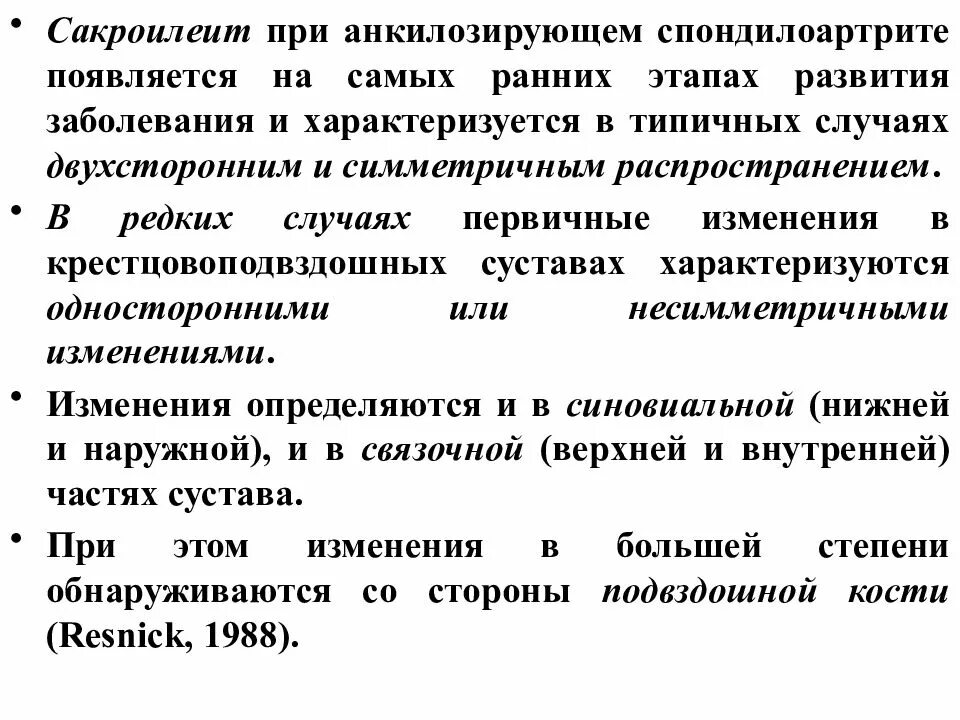 • Сакроилеит при анкилозирующем спондилоартрите появляется на самых ранних этапах развития заболевания и характеризуется в типичных случаях двухсторонним и симметричным распространением.

• В редких случаях первичные изменения в крестцовоподвздошных суставах характеризуются односторонними или несимметричными изменениями.

• Изменения определяются и в синовиальной (нижней и наружной), и в связочной (верхней и внутренней) частях сустава.

• При этом изменения в большей степени обнаруживаются со стороны подвздошной кости (Resnick, 1988).